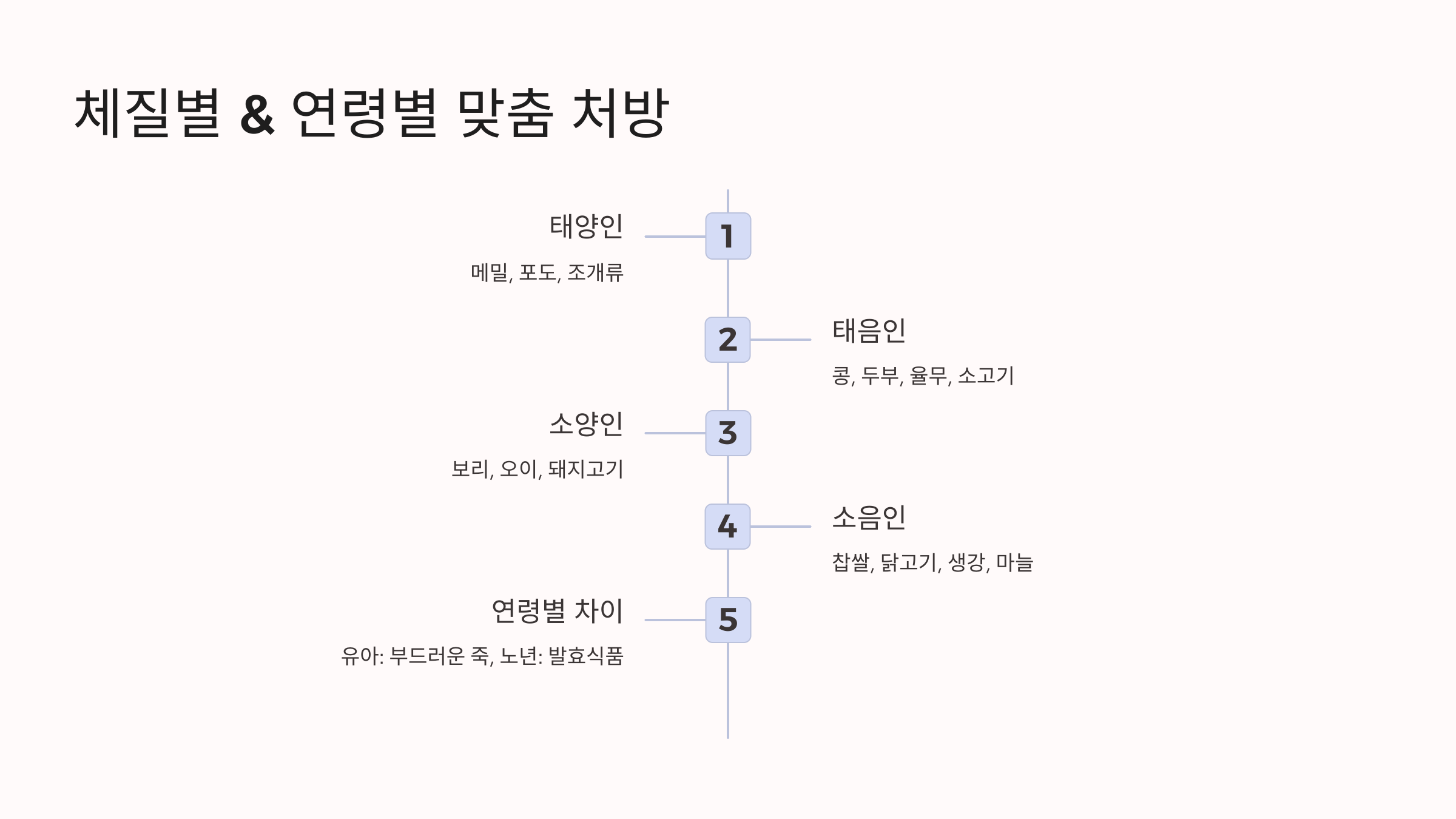 체질별 & 연령별 맞춤 처방

1

태양인

메밀, 포도, 조개류

2

태음인

콩, 두부, 율무, 소고기

3

소양인

보리, 오이, 돼지고기

4

소음인

찹쌀, 닭고기, 생강, 마늘

5

연령별 차이

유아: 부드러운 죽, 노년: 발효식품